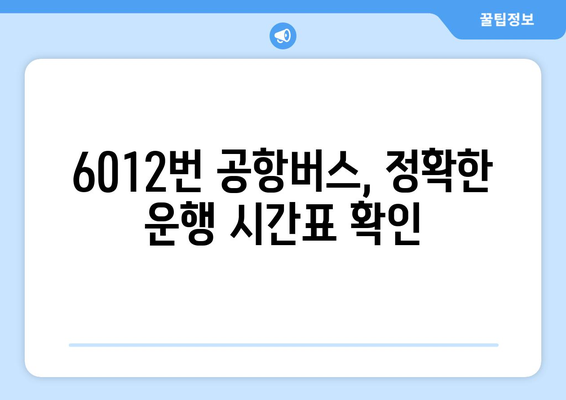 꿀팁정보

6012번 공항버스, 정확한 운행 시간표 확인